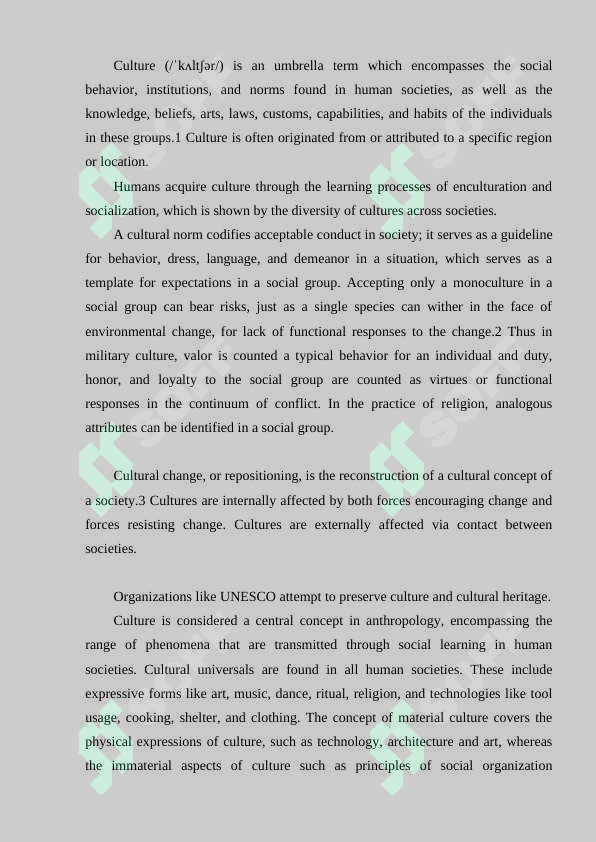 Culture (/ˈkʌltʃər/) is an umbrella term which encompasses the social behavior, institutions, and norms found in human societies, as well as the knowledge, beliefs, arts, laws, customs, capabilities, and habits of the individuals in these groups.1 Culture is often originated from or attributed to a specific region or location.

Humans acquire culture through the learning processes of enculturation and socialization, which is shown by the diversity of cultures across societies.

A cultural norm codifies acceptable conduct in society; it serves as a guideline for behavior, dress, language, and demeanor in a situation, which serves as a template for expectations in a social group. Accepting only a monoculture in a social group can bear risks, just as a single species can wither in the face of environmental change, for lack of functional responses to the change.2 Thus in military culture, valor is counted a typical behavior for an individual and duty, honor, and loyalty to the social group are counted as virtues or functional responses in the continuum of conflict. In the practice of religion, analogous attributes can be identified in a social group.

Cultural change, or repositioning, is the reconstruction of a cultural concept of a society.3 Cultures are internally affected by both forces encouraging change and forces resisting change. Cultures are externally affected via contact between societies.

Organizations like UNESCO attempt to preserve culture and cultural heritage.

Culture is considered a central concept in anthropology, encompassing the range of phenomena that are transmitted through social learning in human societies. Cultural universals are found in all human societies. These include expressive forms like art, music, dance, ritual, religion, and technologies like tool usage, cooking, shelter, and clothing. The concept of material culture covers the physical expressions of culture, such as technology, architecture and art, whereas the immaterial aspects of culture such as principles of social organization